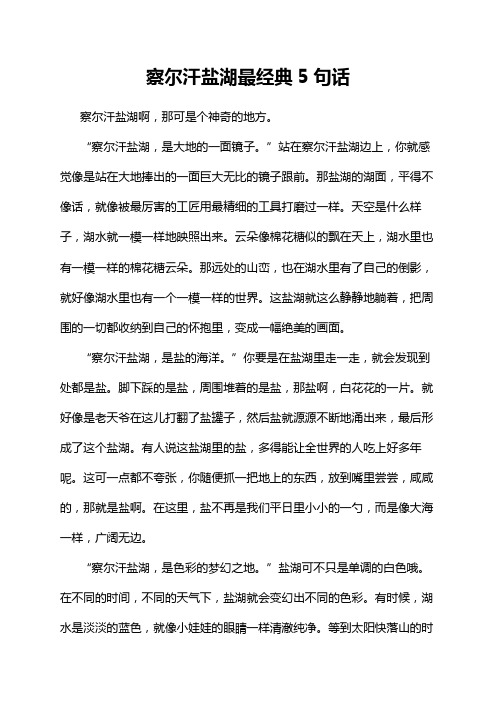 察尔汗盐湖最经典 5 句话

察尔汗盐湖啊，那可是个神奇的地方。

“察尔汗盐湖，是大地的一面镜子。”站在察尔汗盐湖边上，你就感觉像是站在大地捧出的一面巨大无比的镜子跟前。那盐湖的湖面，平得不像话，就像被最厉害的工匠用最精细的工具打磨过一样。天空是什么样子，湖水就一模一样地映照出来。云朵像棉花糖似的飘在天上，湖水里也有一模一样的棉花糖云朵。那远处的山峦，也在湖水里有了自己的倒影，就好像湖水里也有一个一模一样的世界。这盐湖就这么静静地躺着，把周围的一切都收纳到自己的怀抱里，变成一幅绝美的画面。

“察尔汗盐湖，是盐的海洋。”你要是在盐湖里走一走，就会发现到处都是盐。脚下踩的是盐，周围堆着的是盐，那盐啊，白花花的一片。就好像是老天爷在这儿打翻了盐罐子，然后盐就源源不断地涌出来，最后形成了这个盐湖。有人说这盐湖里的盐，多得能让全世界的人吃上好多年呢。这可一点都不夸张，你随便抓一把地上的东西，放到嘴里尝尝，咸咸的，那就是盐啊。在这里，盐不再是我们平日里小小的一勺，而是像大海一样，广阔无边。

“察尔汗盐湖，是色彩的梦幻之地。”盐湖可不只是单调的白色哦。在不同的时间，不同的天气下，盐湖就会变幻出不同的色彩。有时候，湖水是淡淡的蓝色，就像小娃娃的眼睛一样清澈纯净。等到太阳快落山的时